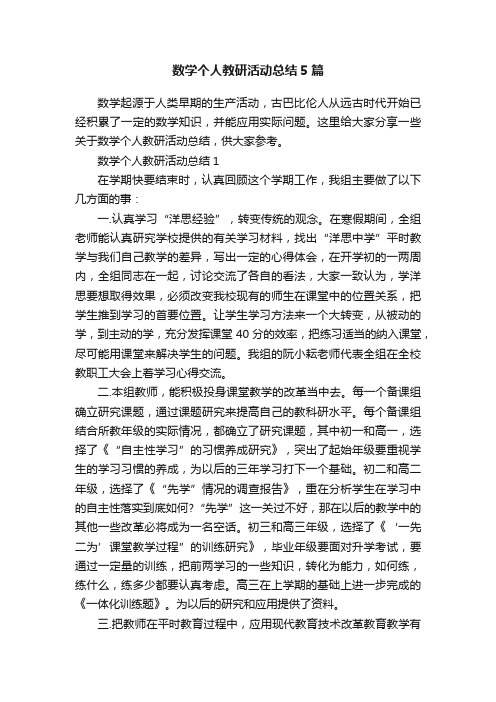 数学个人教研活动总结 5 篇

数学起源于人类早期的生产活动，古巴比伦人从远古时代开始已经积累了一定的数学知识，并能应用实际问题。这里给大家分享一些关于数学个人教研活动总结，供大家参考。

数学个人教研活动总结 1

在学期快要结束时，认真回顾这个学期工作，我组主要做了以下几方面的事：

一.认真学习“洋思经验”，转变传统的观念。在寒假期间，全组老师能认真研究学校提供的有关学习材料，找出“洋思中学”平时教学与我们自己教学的差异，写出一定的心得体会，在开学初的一两周内，全组同志在一起，讨论交流了各自的看法，大家一致认为，学洋思要想取得效果，必须改变我校现有的师生在课堂中的位置关系，把学生推到学习的首要位置。让学生学习方法来一个大转变，从被动的学，到主动的学，充分发挥课堂 40 分的效率，把练习适当的纳入课堂，尽可能用课堂来解决学生的问题。我组的阮小耘老师代表全组在全校教职工大会上着学习心得交流。

二.本组教师，能积极投身课堂教学的改革当中去。每一个备课组确立研究课题，通过课题研究来提高自己的教科研水平。每个备课组结合所教年级的实际情况，都确立了研究课题，其中初一和高一，选择了《“自主性学习”的习惯养成研究》，突出了起始年级要重视学生的学习习惯的养成，为以后的三年学习打下一个基础。初二和高二年级，选择了《“先学”情况的调查报告》，重在分析学生在学习中的自主性落实到底如何？“先学”这一关过不好，那在以后的教学中的其他一些改革必将成为一名空话。初三和高三年级，选择了《‘一先二为’课堂教学过程”的训练研究》，毕业年级要面对升学考试，要通过一定量的训练，把前两学习的一些知识，转化为能力，如何练，练什么，练多少都要认真考虑。高三在上学期的基础上进一步完成的《一体化训练题》。为以后的研究和应用提供了资料。

三.把教师在平时教育过程中，应用现代教育技术改革教育教学有